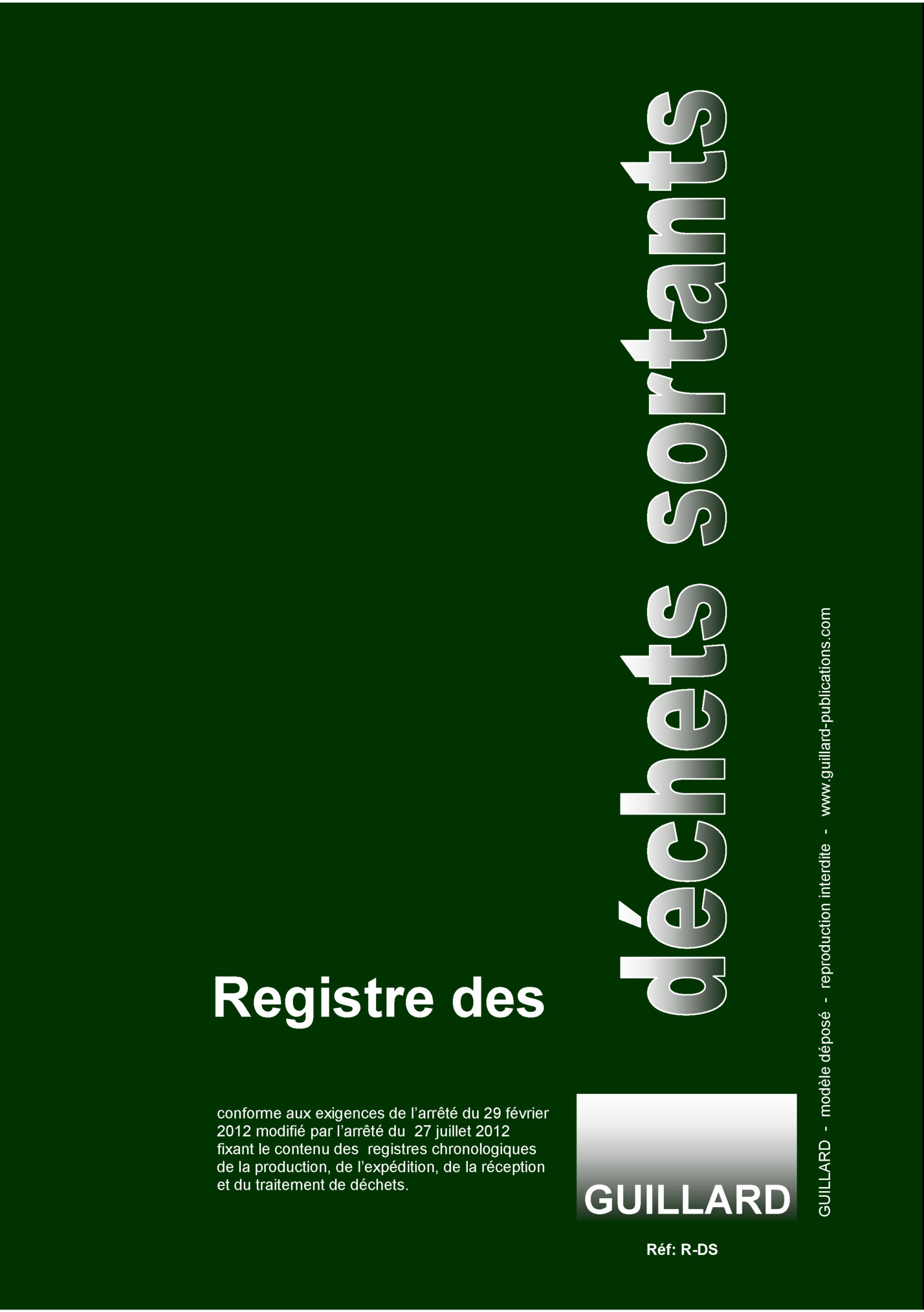 Registre des

déchets sortants

conforme aux exigences de l'arrêté du 29 février 2012 modifié par l'arrêté du 27 juillet 2012 fixant le contenu des registres chronologiques de la production, de l'expédition, de la réception et du traitement de déchets.

GUILLARD

Réf: R-DS

GUILLARD - modèle déposé - reproduction interdite - www.guillard-publications.com